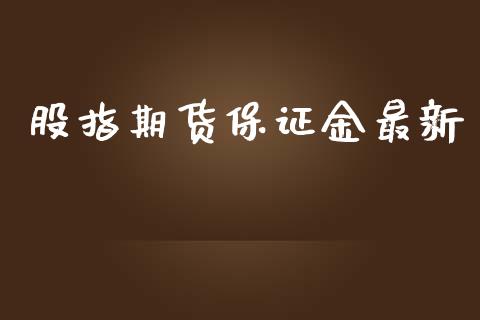 股指期货保证金最新